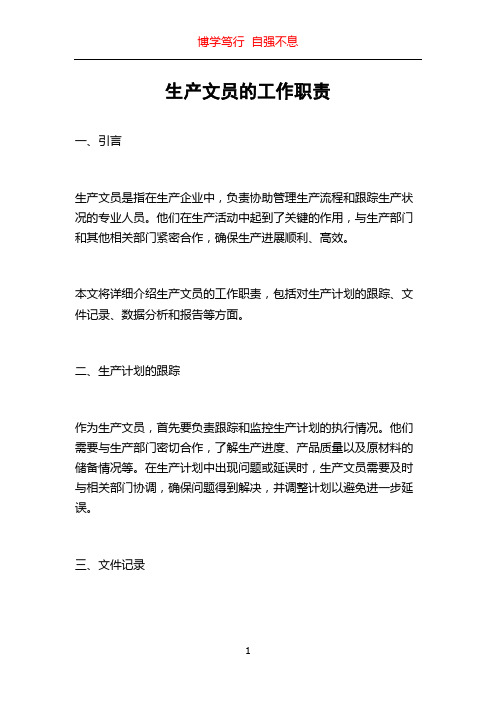 博学笃行 自强不息

生产文员的工作职责

一、引言

生产文员是指在生产企业中，负责协助管理生产流程和跟踪生产状况的专业人员。他们在生产活动中起到了关键的作用，与生产部门和其他相关部门紧密合作，确保生产进展顺利、高效。

本文将详细介绍生产文员的工作职责，包括对生产计划的跟踪、文件记录、数据分析和报告等方面。

二、生产计划的跟踪

作为生产文员，首先要负责跟踪和监控生产计划的执行情况。他们需要与生产部门密切合作，了解生产进度、产品质量以及原材料的储备情况等。在生产计划中出现问题或延误时，生产文员需要及时与相关部门协调，确保问题得到解决，并调整计划以避免进一步延误。

三、文件记录

1